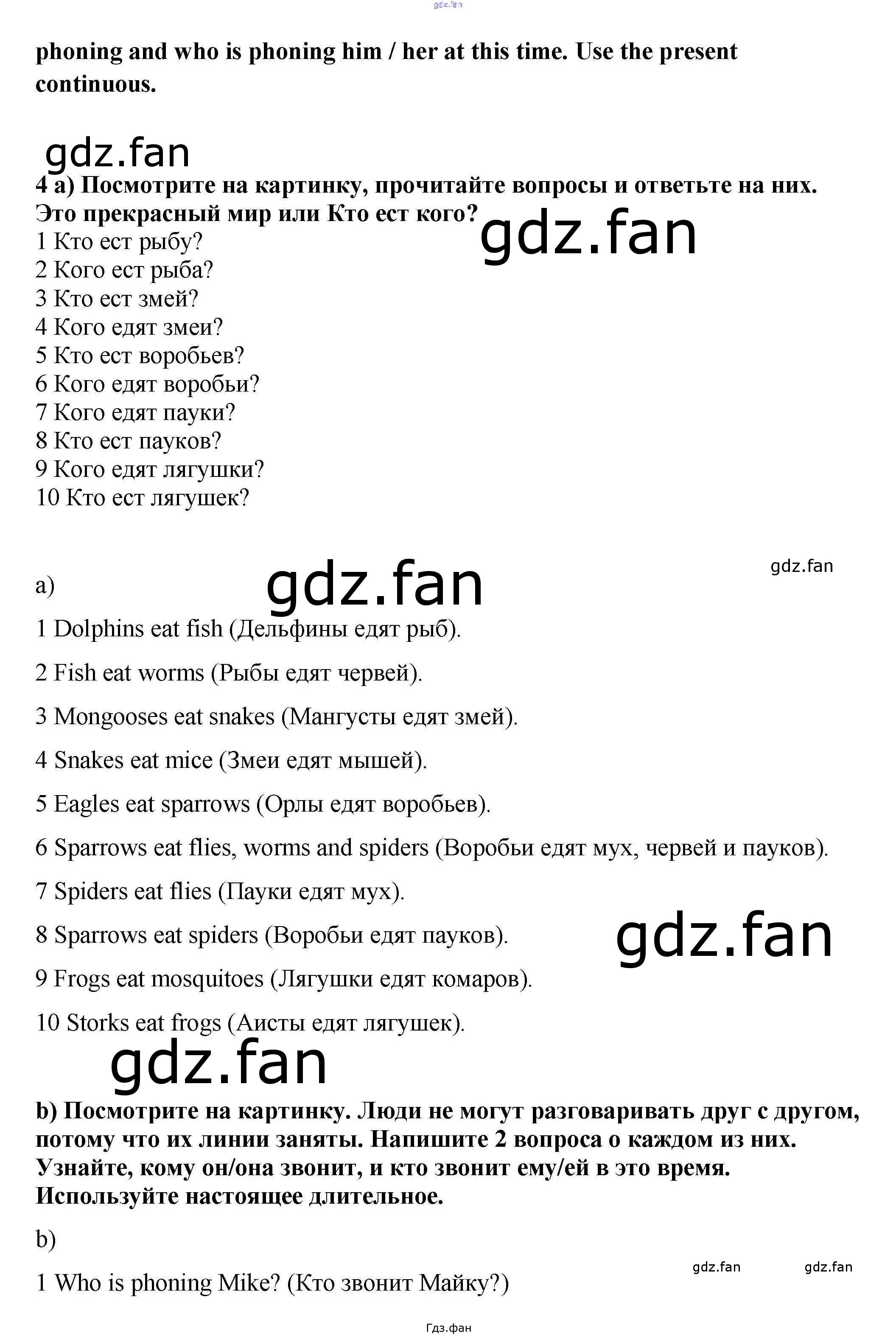 phoning and who is phoning him / her at this time. Use the present continuous.

4 a) Посмотрите на картинку, прочитайте вопросы и ответьте на них. Это прекрасный мир или Кто ест кого?
1 Кто ест рыбу?
2 Кого ест рыба?
3 Кто ест змей?
4 Кого едят змеи?
5 Кто ест воробьев?
6 Кого едят воробьи?
7 Кого едят пауки?
8 Кто ест пауков?
9 Кого едят лягушки?
10 Кто ест лягушек?

a)

1 Dolphins eat fish (Дельфины едят рыб).

2 Fish eat worms (Рыбы едят червей).

3 Mongooses eat snakes (Мангусты едят змей).

4 Snakes eat mice (Змеи едят мышей).

5 Eagles eat sparrows (Орлы едят воробьев).

6 Sparrows eat flies, worms and spiders (Воробьи едят мух, червей и пауков).

7 Spiders eat flies (Пауки едят мух).

8 Sparrows eat spiders (Воробьи едят пауков).

9 Frogs eat mosquitoes (Лягушки едят комаров).

10 Storks eat frogs (Аисты едят лягушек).

b) Посмотрите на картинку. Люди не могут разговаривать друг с другом, потому что их линии заняты. Напишите 2 вопроса о каждом из них. Узнайте, кому он/она звонит, и кто звонит ему/ей в это время. Используйте настоящее длительное.

b)

1 Who is phoning Mike? (Кто звонит Майку?)

Гдз.фан

gdz.fan